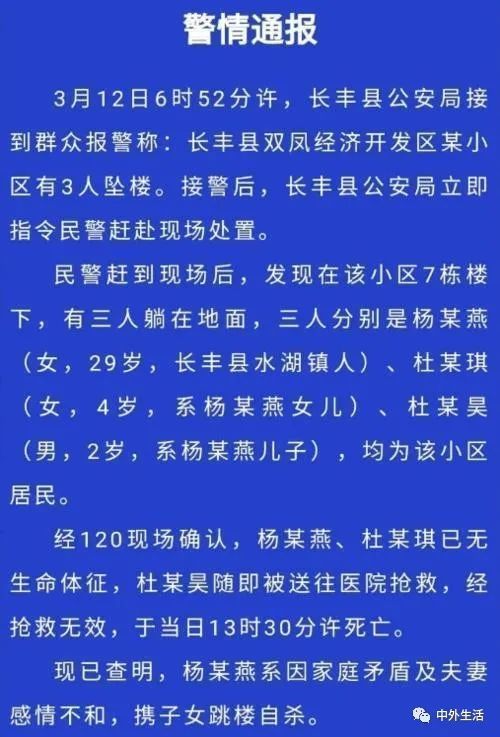 警情通报

3月12日6时52分许，长丰县公安局接到群众报警称：长丰县双凤经济开发区某小区有3人坠楼。接警后，长丰县公安局立即指令民警赶赴现场处置。

民警赶到现场后，发现在该小区7栋楼下，有三人躺在地面，三人分别是杨某燕（女，29岁，长丰县水湖镇人）、杜某琪（女，4岁，系杨某燕女儿）、杜某昊（男，2岁，系杨某燕儿子），均为该小区居民。

经120现场确认，杨某燕、杜某琪已无生命体征，杜某昊随即被送往医院抢救，经抢救无效，于当日13时30分许死亡。

现已查明，杨某燕系因家庭矛盾及夫妻感情不和，携子女跳楼自杀。

中外生活